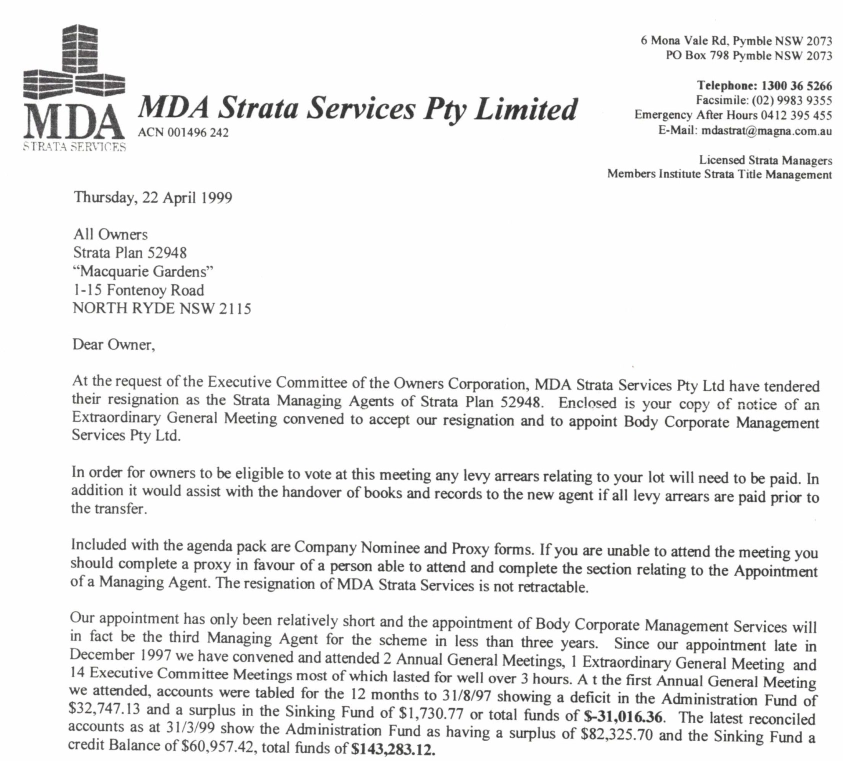 MDA
STRATA SERVICES

MDA Strata Services Pty Limited
ACN 001496 242

6 Mona Vale Rd, Pymble NSW 2073
PO Box 798 Pymble NSW 2073

Telephone: 1300 36 5266
Facsimile: (02) 9983 9355
Emergency After Hours 0412 395 455
E-Mail: mdastrat@magna.com.au

Licensed Strata Managers
Members Institute Strata Title Management

Thursday, 22 April 1999

All Owners
Strata Plan 52948
"Macquarie Gardens"
1-15 Fontenoy Road
NORTH RYDE NSW 2115

Dear Owner,

At the request of the Executive Committee of the Owners Corporation, MDA Strata Services Pty Ltd have tendered their resignation as the Strata Managing Agents of Strata Plan 52948. Enclosed is your copy of notice of an Extraordinary General Meeting convened to accept our resignation and to appoint Body Corporate Management Services Pty Ltd.

In order for owners to be eligible to vote at this meeting any levy arrears relating to your lot will need to be paid. In addition it would assist with the handover of books and records to the new agent if all levy arrears are paid prior to the transfer.

Included with the agenda pack are Company Nominee and Proxy forms. If you are unable to attend the meeting you should complete a proxy in favour of a person able to attend and complete the section relating to the Appointment of a Managing Agent. The resignation of MDA Strata Services is not retractable.

Our appointment has only been relatively short and the appointment of Body Corporate Management Services will in fact be the third Managing Agent for the scheme in less than three years. Since our appointment late in December 1997 we have convened and attended 2 Annual General Meetings, 1 Extraordinary General Meeting and 14 Executive Committee Meetings most of which lasted for well over 3 hours. A t the first Annual General Meeting we attended, accounts were tabled for the 12 months to 31/8/97 showing a deficit in the Administration Fund of $32,747.13 and a surplus in the Sinking Fund of $1,730.77 or total funds of $-31,016.36. The latest reconciled accounts as at 31/3/99 show the Administration Fund as having a surplus of $82,325.70 and the Sinking Fund a credit Balance of $60,957.42, total funds of $143,283.12.